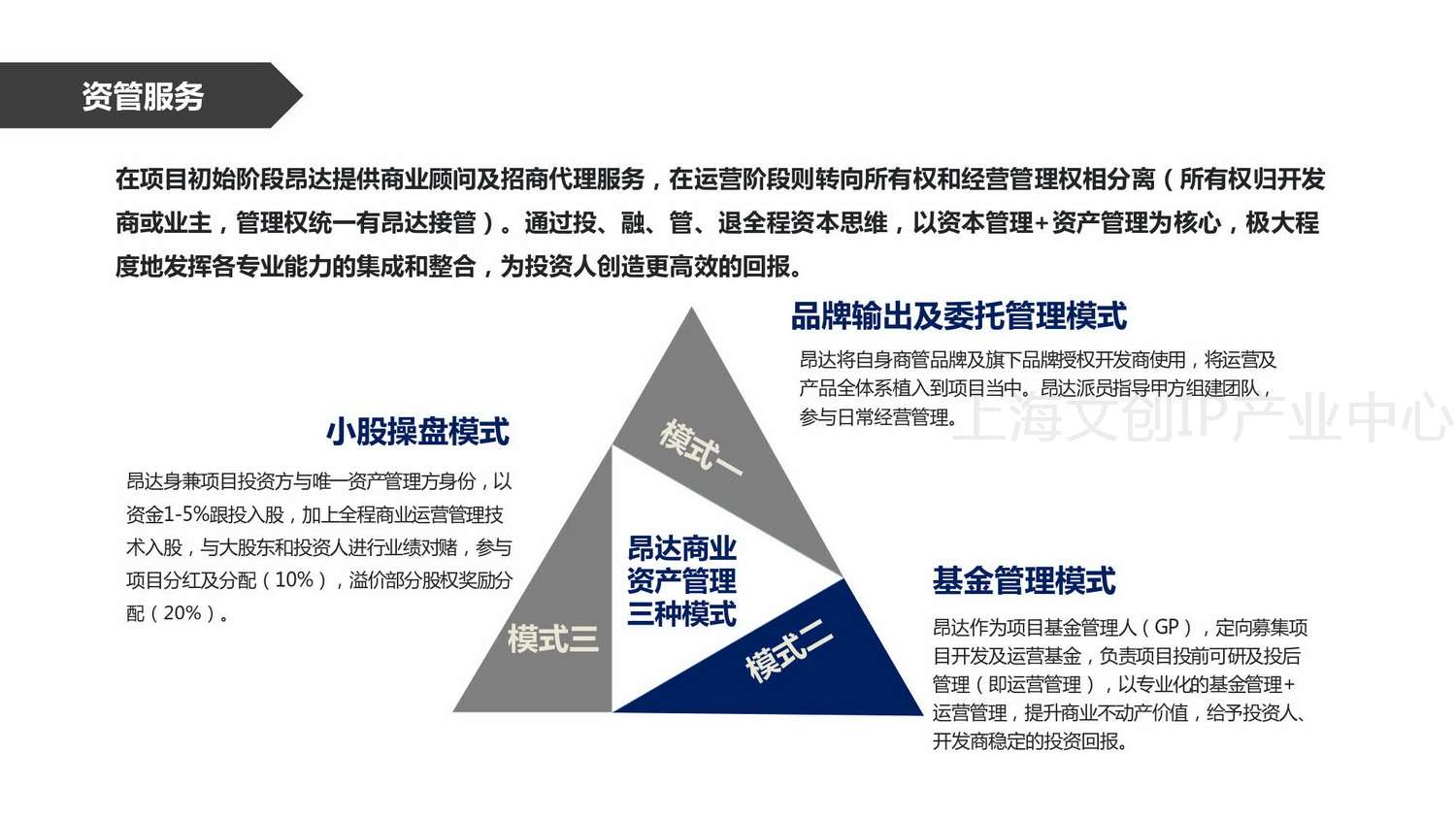 资管服务

在项目初始阶段昂达提供商业顾问及招商代理服务，在运营阶段则转向所有权和经营管理权相分离（所有权归开发商或业主，管理权统一有昂达接管）。通过投、融、管、退全程资本思维，以资本管理+资产管理为核心，极大程度地发挥各专业能力的集成和整合，为投资人创造更高效的回报。

品牌输出及委托管理模式

昂达将自身商管品牌及旗下品牌授权开发商使用，将运营及产品全体系植入到项目当中。昂达派员指导甲方组建团队，参与日常经营管理。

小股操盘模式

昂达身兼项目投资方与唯一资产管理方身份，以资金1-5%跟投入股，加上全程商业运营管理技术入股，与大股东和投资人进行业绩对赌，参与项目分红及分配（10%），溢价部分股权奖励分配（20%）。

模式一

昂达商业
资产管理
三种模式

模式三

模式二

基金管理模式

昂达作为项目基金管理人（GP），定向募集项目开发及运营基金，负责项目投前可研及投后管理（即运营管理），以专业化的基金管理+运营管理，提升商业不动产价值，给予投资人、开发商稳定的投资回报。

上海文创IP产业中心